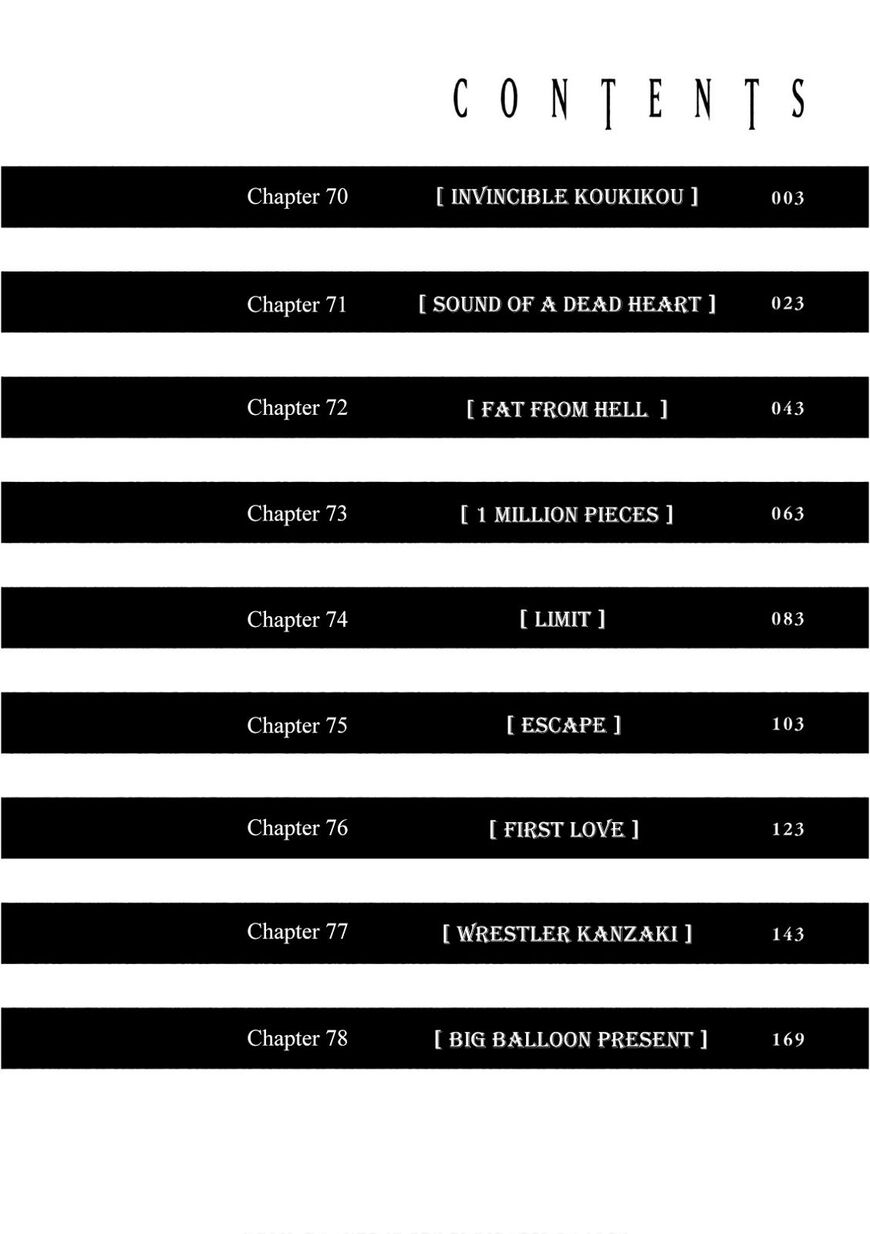 CONTENTS

Chapter 70 [ INVINCIBLE KOUKIKOU ] 003

Chapter 71 [ SOUND OF A DEAD HEART ] 023

Chapter 72 [ FAT FROM HELL ] 043

Chapter 73 [ 1 MILLION PIECES ] 063

Chapter 74 [ LIMIT ] 083

Chapter 75 [ ESCAPE ] 103

Chapter 76 [ FIRST LOVE ] 123

Chapter 77 [ WRESTLER KANZAKI ] 143

Chapter 78 [ BIG BALLOON PRESENT ] 169